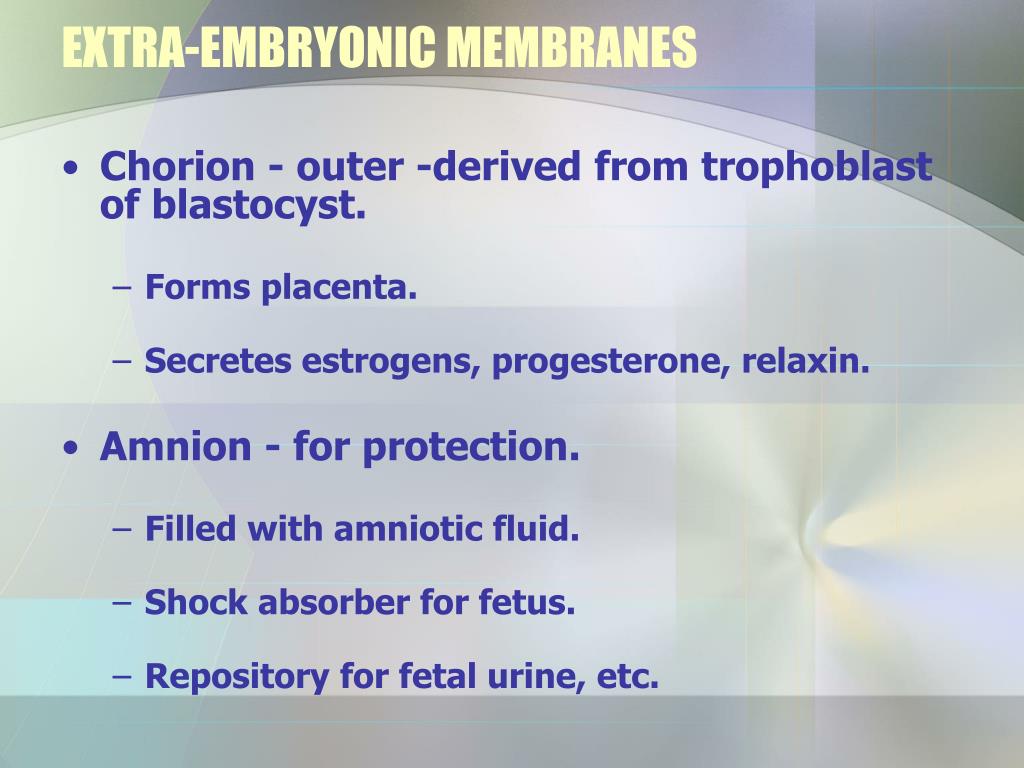 EXTRA-EMBRYONIC MEMBRANES

• Chorion - outer -derived from trophoblast of blastocyst.

– Forms placenta.

– Secretes estrogens, progesterone, relaxin.

• Amnion - for protection.

– Filled with amniotic fluid.

– Shock absorber for fetus.

– Repository for fetal urine, etc.